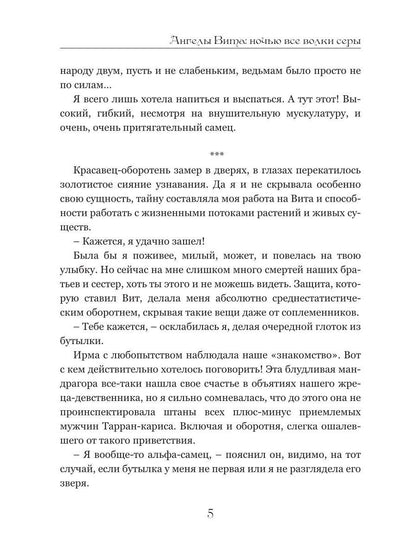 Ангелы Вита: ночью все волки серы

народу двум, пусть и не слабеньким, ведьмам было просто не по силам...

Я всего лишь хотела напиться и выспаться. А тут этот! Высокий, гибкий, несмотря на внушительную мускулатуру, и очень, очень притягательный самец.

***

Красавец-оборотень замер в дверях, в глазах перекатилось золотистое сияние узнавания. Да я и не скрывала особенно свою сущность, тайну составляла моя работа на Вита и способности работать с жизненными потоками растений и живых существ.

– Кажется, я удачно зашел!

Была бы я поживее, милый, может, и повелась на твою улыбку. Но сейчас на мне слишком много смертей наших братьев и сестер, хоть ты этого и не можешь видеть. Защита, которую ставил Вит, делала меня абсолютно среднестатистическим оборотнем, скрывая такие вещи даже от соплеменников.

– Тебе кажется, – осклабилась я, делая очередной глоток из бутылки.

Ирма с любопытством наблюдала наше «знакомство». Вот с кем действительно хотелось поговорить! Эта блудливая мандрагора все-таки нашла свое счастье в объятиях нашего жреца-девственника, но я сильно сомневалась, что до этого она не проинспектировала штаны всех плюс-минус приемлемых мужчин Тарран-кариса. Включая и оборотня, слегка ошалевшего от такого приветствия.

– Я вообще-то альфа-самец, – пояснил он, видимо, на тот случай, если бутылка у меня не первая или я не разглядела его зверя.

5